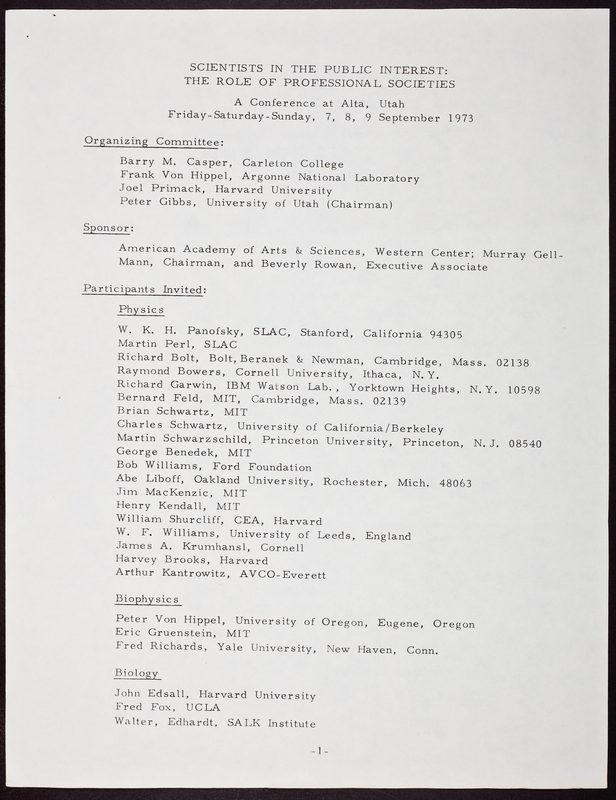 SCIENTISTS IN THE PUBLIC INTEREST:
THE ROLE OF PROFESSIONAL SOCIETIES

A Conference at Alta, Utah
Friday-Saturday-Sunday, 7, 8, 9 September 1973

Organizing Committee:

Barry M. Casper, Carleton College
Frank Von Hippel, Argonne National Laboratory
Joel Primack, Harvard University
Peter Gibbs, University of Utah (Chairman)

Sponsor:

American Academy of Arts & Sciences, Western Center; Murray Gell-Mann, Chairman, and Beverly Rowan, Executive Associate

Participants Invited:

Physics

W. K. H. Panofsky, SLAC, Stanford, California 94305
Martin Perl, SLAC
Richard Bolt, Bolt, Beranek & Newman, Cambridge, Mass. 02138
Raymond Bowers, Cornell University, Ithaca, N.Y.
Richard Garwin, IBM Watson Lab., Yorktown Heights, N.Y. 10598
Bernard Feld, MIT, Cambridge, Mass. 02139
Brian Schwartz, MIT
Charles Schwartz, University of California/Berkeley
Martin Schwarzschild, Princeton University, Princeton, N.J. 08540
George Benedek, MIT
Bob Williams, Ford Foundation
Abe Liboff, Oakland University, Rochester, Mich. 48063
Jim MacKenzic, MIT
Henry Kendall, MIT
William Shurcliff, CEA, Harvard
W. F. Williams, University of Leeds, England
James A. Krumhansl, Cornell
Harvey Brooks, Harvard
Arthur Kantrowitz, AVCO-Everett

Biophysics

Peter Von Hippel, University of Oregon, Eugene, Oregon
Eric Gruenstein, MIT
Fred Richards, Yale University, New Haven, Conn.

Biology

John Edsall, Harvard University
Fred Fox, UCLA
Walter, Edhardt, SALK Institute

-1-